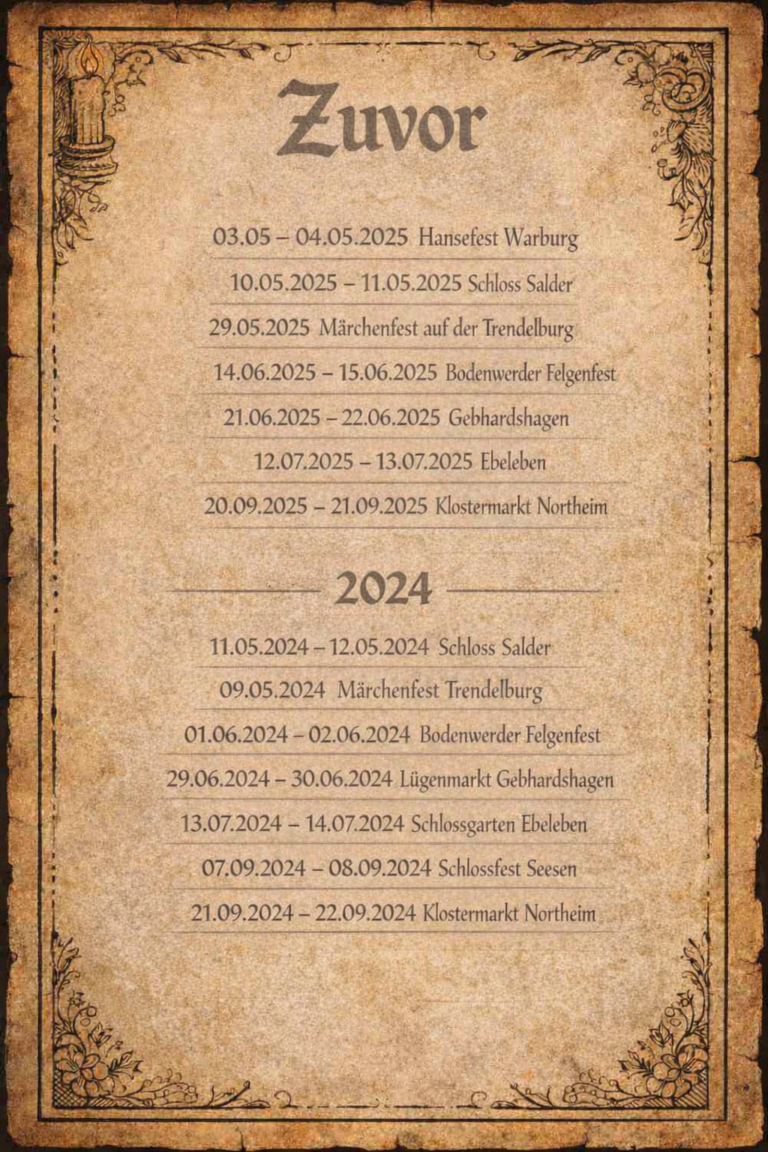 Zuvor

03.05 – 04.05.2025 Hansefest Warburg

10.05.2025 – 11.05.2025 Schloss Salder

29.05.2025 Märchenfest auf der Trendelburg

14.06.2025 – 15.06.2025 Bodenwerder Felgenfest

21.06.2025 – 22.06.2025 Gebhardshagen

12.07.2025 – 13.07.2025 Ebeleben

20.09.2025 – 21.09.2025 Klostermarkt Northeim

2024

11.05.2024 – 12.05.2024 Schloss Salder

09.05.2024 Märchenfest Trendelburg

01.06.2024 – 02.06.2024 Bodenwerder Felgenfest

29.06.2024 – 30.06.2024 Lügenmarkt Gebhardshagen

13.07.2024 – 14.07.2024 Schlossgarten Ebeleben

07.09.2024 – 08.09.2024 Schlossfest Seesen

21.09.2024 – 22.09.2024 Klostermarkt Northeim